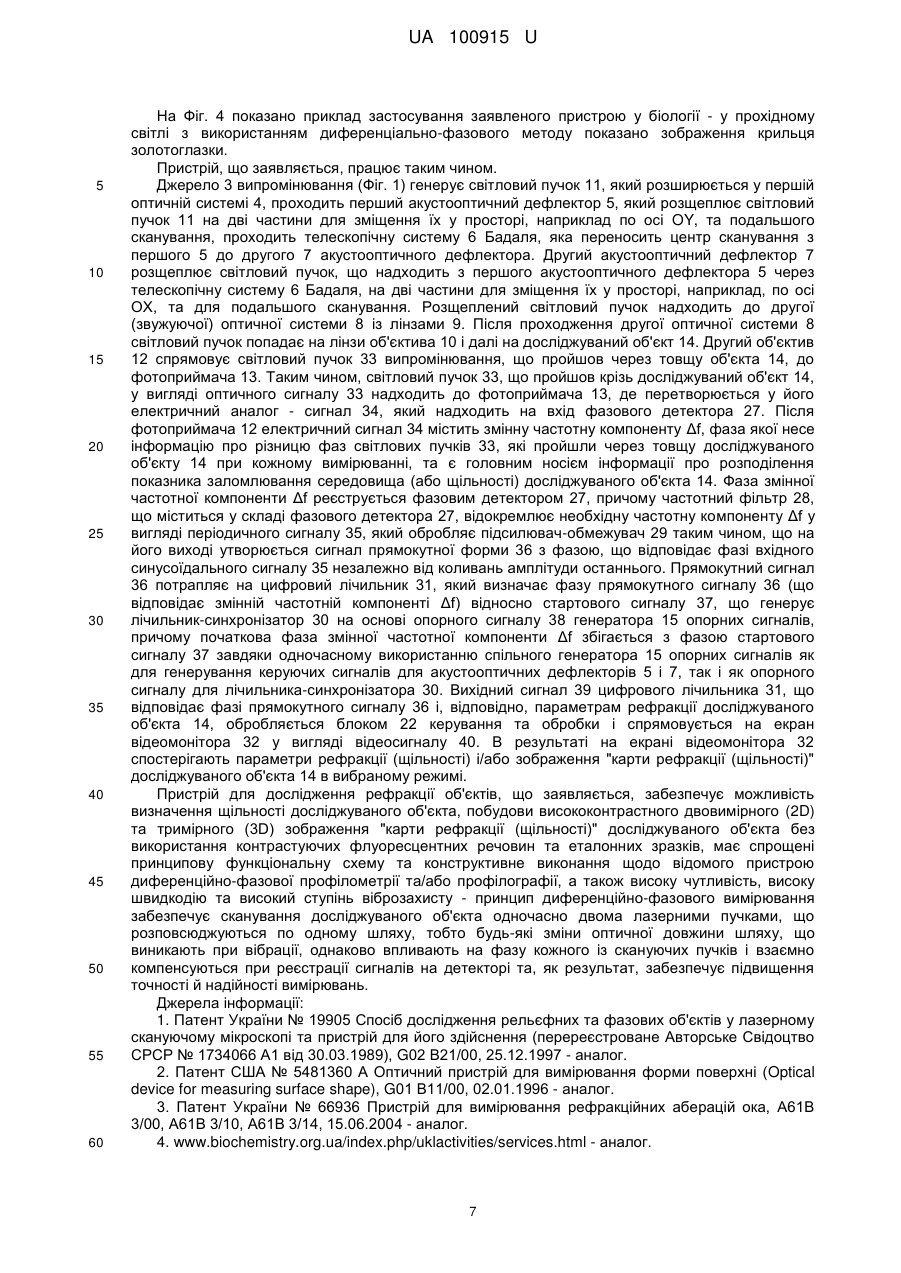 UA 100915 U

На Фіг. 4 показано приклад застосування заявленого пристрою у біології - у прохідному світлі з використанням диференціально-фазового методу показано зображення крильця золотоглазки.

Пристрій, що заявляється, працює таким чином.

5 Джерело 3 випромінювання (Фіг. 1) генерує світловий пучок 11, який розширюється у першій оптичній системі 4, проходить перший акустооптичний дефлектор 5, який розщеплює світловий пучок 11 на дві частини для зміщення їх у просторі, наприклад по осі OY, та подальшого сканування, проходить телескопічну систему 6 Бадаля, яка переносить центр сканування з першого 5 до другого 7 акустооптичного дефлектора. Другий акустооптичний дефлектор 7 10 розщеплює світловий пучок, що надходить з першого акустооптичного дефлектора 5 через телескопічну систему 6 Бадаля, на дві частини для зміщення їх у просторі, наприклад, по осі OX, та для подальшого сканування. Розщеплений світловий пучок надходить до другої (звужуючої) оптичної системи 8 із лінзами 9. Після проходження другої оптичної системи 8 світловий пучок попадає на лінзи об'єктива 10 і далі на досліджуваний об'єкт 14. Другий об'єктив 15 12 спрямовує світловий пучок 33 випромінювання, що пройшов через товщу об'єкта 14, до фотоприймача 13. Таким чином, світловий пучок 33, що пройшов крізь досліджуваний об'єкт 14, у вигляді оптичного сигналу 33 надходить до фотоприймача 13, де перетворюється у його електричний аналог - сигнал 34, який надходить на вхід фазового детектора 27. Після фотоприймача 12 електричний сигнал 34 містить змінну частотну компоненту Δf, фаза якої несе 20 інформацію про різницю фаз світлових пучків 33, які пройшли через товщу досліджуваного об'єкту 14 при кожному вимірюванні, та є головним носієм інформації про розподілення показника заломлювання середовища (або щільності) досліджуваного об'єкта 14. Фаза змінної частотної компоненти Δf реєструється фазовим детектором 27, причому частотний фільтр 28, що міститься у складі фазового детектора 27, відокремлює необхідну частотну компоненту Δf у 25 вигляді періодичного сигналу 35, який обробляє підсилювач-обмежувач 29 таким чином, що на його виході утворюється сигнал прямокутної форми 36 з фазою, що відповідає фазі вхідного синусоїдального сигналу 35 незалежно від коливань амплітуди останнього. Прямокутний сигнал 36 потрапляє на цифровий лічильник 31, який визначає фазу прямокутного сигналу 36 (що відповідає змінній частотній компоненті Δf) відносно стартового сигналу 37, що генерує 30 лічильник-синхронізатор 30 на основі опорного сигналу 38 генератора 15 опорних сигналів, причому початкова фаза змінної частотної компоненти Δf збігається з фазою стартового сигналу 37 завдяки одночасному використанню спільного генератора 15 опорних сигналів як для генерування керуючих сигналів для акустооптичних дефлекторів 5 і 7, так і як опорного сигналу для лічильника-синхронізатора 30. Вихідний сигнал 39 цифрового лічильника 31, що 35 відповідає фазі прямокутного сигналу 36 і, відповідно, параметрам рефракції досліджуваного об'єкта 14, обробляється блоком 22 керування та обробки і спрямовується на екран відеомонітора 32 у вигляді відеосигналу 40. В результаті на екрані відеомонітора 32 спостерігають параметри рефракції (щільності) і/або зображення "карти рефракції (щільності)" досліджуваного об'єкта 14 в вибраному режимі.

40 Пристрій для дослідження рефракції об'єктів, що заявляється, забезпечує можливість визначення щільності досліджуваного об'єкта, побудови висококонтрастного двовимірного (2D) та тримірного (3D) зображення "карти рефракції (щільності)" досліджуваного об'єкта без використання контрастуючих флуоресцентних речовин та еталонних зразків, має спрощені принципову функціональну схему та конструктивне виконання щодо відомого пристрою 45 диференційно-фазової профілометрії та/або профілографії, а також високу чутливість, високу швидкодію та високий ступінь віброзахисту - принцип диференційно-фазового вимірювання забезпечує сканування досліджуваного об'єкта одночасно двома лазерними пучками, що розповсюджуються по одному шляху, тобто будь-які зміни оптичної довжини шляху, що виникають при вібрації, однаково впливають на фазу кожного із скануючих пучків і взаємно 50 компенсуються при реєстрації сигналів на детекторі та, як результат, забезпечує підвищення точності й надійності вимірювань.

Джерела інформації:

1. Патент України № 19905 Спосіб дослідження рельєфних та фазових об'єктів у лазерному скануючому мікроскопі та пристрій для його здійснення (перереєстроване Авторське Свідоцтво 55 СРСР № 1734066 А1 від 30.03.1989), G02 B21/00, 25.12.1997 - аналог.

2. Патент США № 5481360 А Оптичний пристрій для вимірювання форми поверхні (Optical device for measuring surface shape), G01 B11/00, 02.01.1996 - аналог.

3. Патент України № 66936 Пристрій для вимірювання рефракційних аберацій ока, А61В 3/00, А61В 3/10, А61В 3/14, 15.06.2004 - аналог.

60 4. www.biochemistry.org.ua/index.php/uklactivities/services.html - аналог.

7